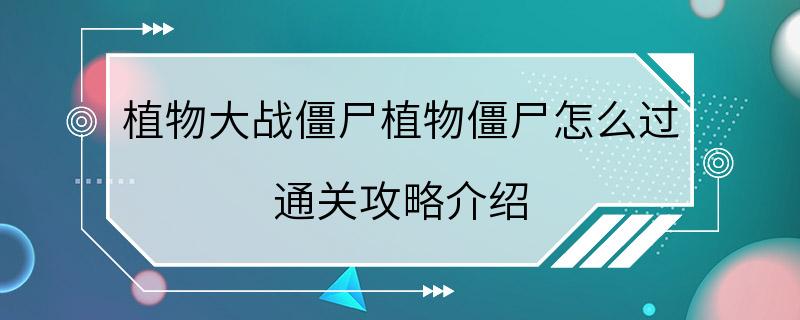 植物大战僵尸植物僵尸怎么过
通关攻略介绍